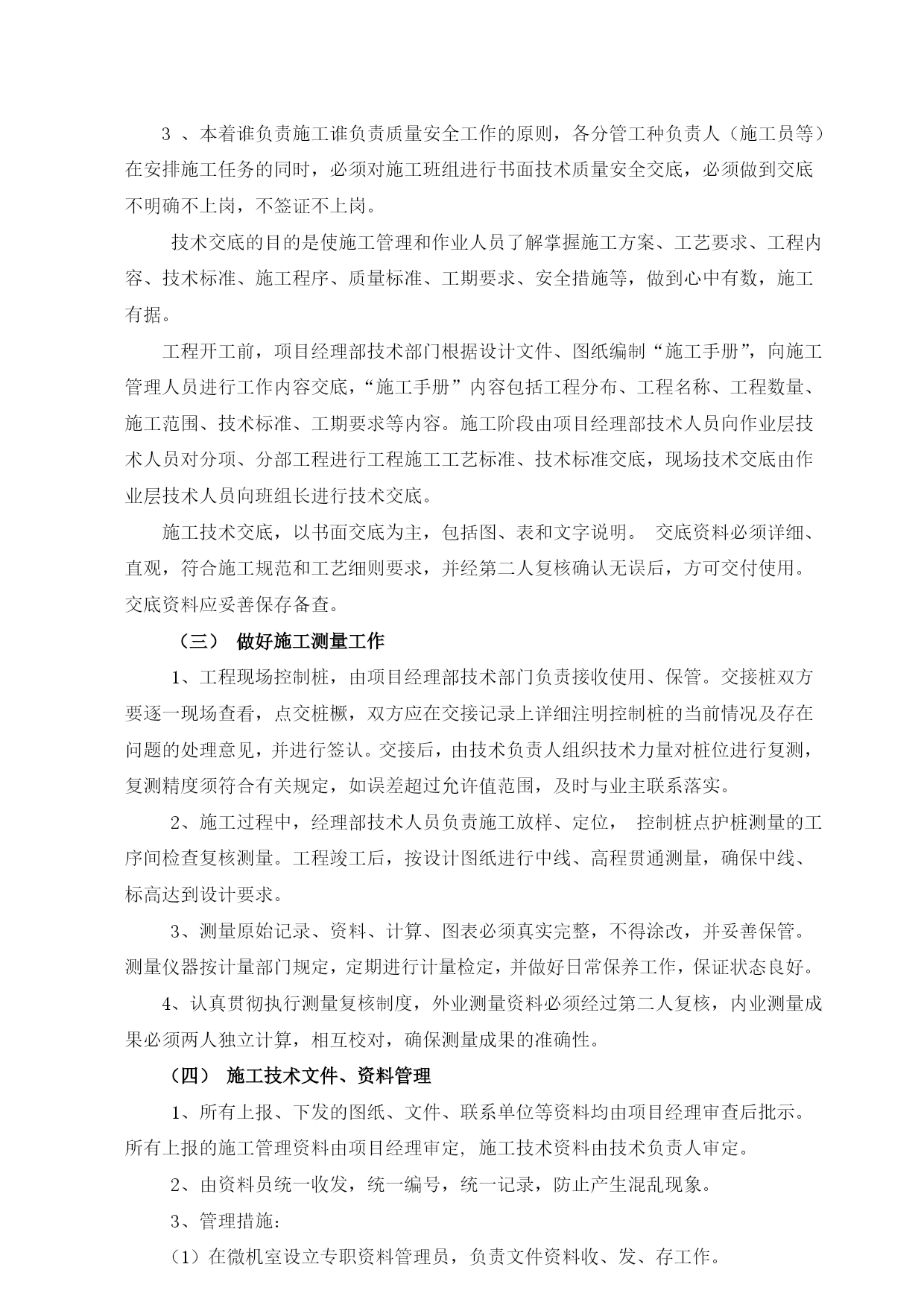 3 、本着谁负责施工谁负责质量安全工作的原则，各分管工种负责人（施工员等）在安排施工任务的同时，必须对施工班组进行书面技术质量安全交底，必须做到交底不明确不上岗，不签证不上岗。

技术交底的目的是使施工管理和作业人员了解掌握施工方案、工艺要求、工程内容、技术标准、施工程序、质量标准、工期要求、安全措施等，做到心中有数，施工有据。

工程开工前，项目经理部技术部门根据设计文件、图纸编制“施工手册”，向施工管理人员进行工作内容交底，“施工手册”内容包括工程分布、工程名称、工程数量、施工范围、技术标准、工期要求等内容。施工阶段由项目经理部技术人员向作业层技术人员对分项、分部工程进行工程施工工艺标准、技术标准交底，现场技术交底由作业层技术人员向班组长进行技术交底。

施工技术交底，以书面交底为主，包括图、表和文字说明。 交底资料必须详细、直观，符合施工规范和工艺细则要求，并经第二人复核确认无误后，方可交付使用。交底资料应妥善保存备查。

（三） 做好施工测量工作

1、工程现场控制桩，由项目经理部技术部门负责接收使用、保管。交接桩双方要逐一现场查看，点交桩橛，双方应在交接记录上详细注明控制桩的当前情况及存在问题的处理意见，并进行签认。交接后，由技术负责人组织技术力量对桩位进行复测，复测精度须符合有关规定，如误差超过允许值范围，及时与业主联系落实。

2、施工过程中，经理部技术人员负责施工放样、定位， 控制桩点护桩测量的工序间检查复核测量。工程竣工后，按设计图纸进行中线、高程贯通测量，确保中线、标高达到设计要求。

3、测量原始记录、资料、计算、图表必须真实完整，不得涂改，并妥善保管。测量仪器按计量部门规定，定期进行计量检定，并做好日常保养工作，保证状态良好。

4、认真贯彻执行测量复核制度，外业测量资料必须经过第二人复核，内业测量成果必须两人独立计算，相互校对，确保测量成果的准确性。

（四） 施工技术文件、资料管理

1、所有上报、下发的图纸、文件、联系单位等资料均由项目经理审查后批示。所有上报的施工管理资料由项目经理审定, 施工技术资料由技术负责人审定。

2、由资料员统一收发，统一编号，统一记录，防止产生混乱现象。

3、管理措施：

（1）在微机室设立专职资料管理员，负责文件资料收、发、存工作。